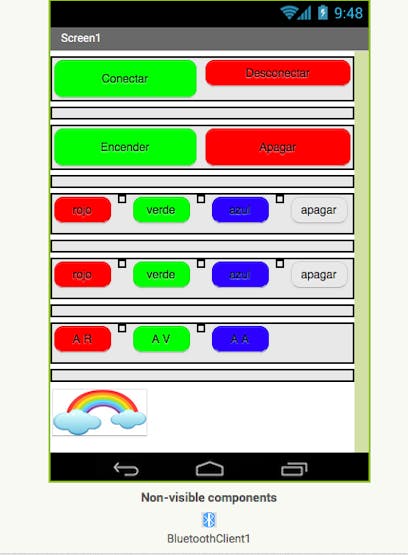 9:48

Screen1

Conectar Desconectar

Encender Apagar

rojo verde azul apagar

rojo verde azul apagar

A R A V A A

Non-visible components

BluetoothClient1